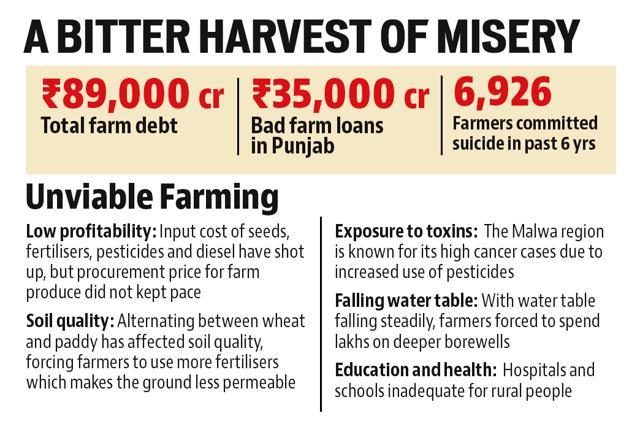 A BITTER HARVEST OF MISERY

₹89,000 cr
Total farm debt

₹35,000 cr
Bad farm loans in Punjab

6,926
Farmers committed suicide in past 6 yrs

Unviable Farming

Low profitability: Input cost of seeds, fertilisers, pesticides and diesel have shot up, but procurement price for farm produce did not kept pace

Soil quality: Alternating between wheat and paddy has affected soil quality, forcing farmers to use more fertilisers which makes the ground less permeable

Exposure to toxins: The Malwa region is known for its high cancer cases due to increased use of pesticides

Falling water table: With water table falling steadily, farmers forced to spend lakhs on deeper borewells

Education and health: Hospitals and schools inadequate for rural people